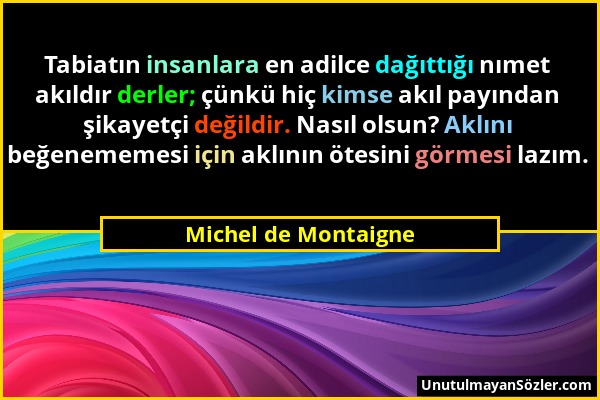 Tabiatın insanlara en adilce dağıttığı nımet akıldır derler; çünkü hiç kimse akıl payından şikayetçi değildir. Nasıl olsun? Aklını beğenememesi için aklının ötesini görmesi lazım.

Michel de Montaigne

UnutulmayanSözler.com